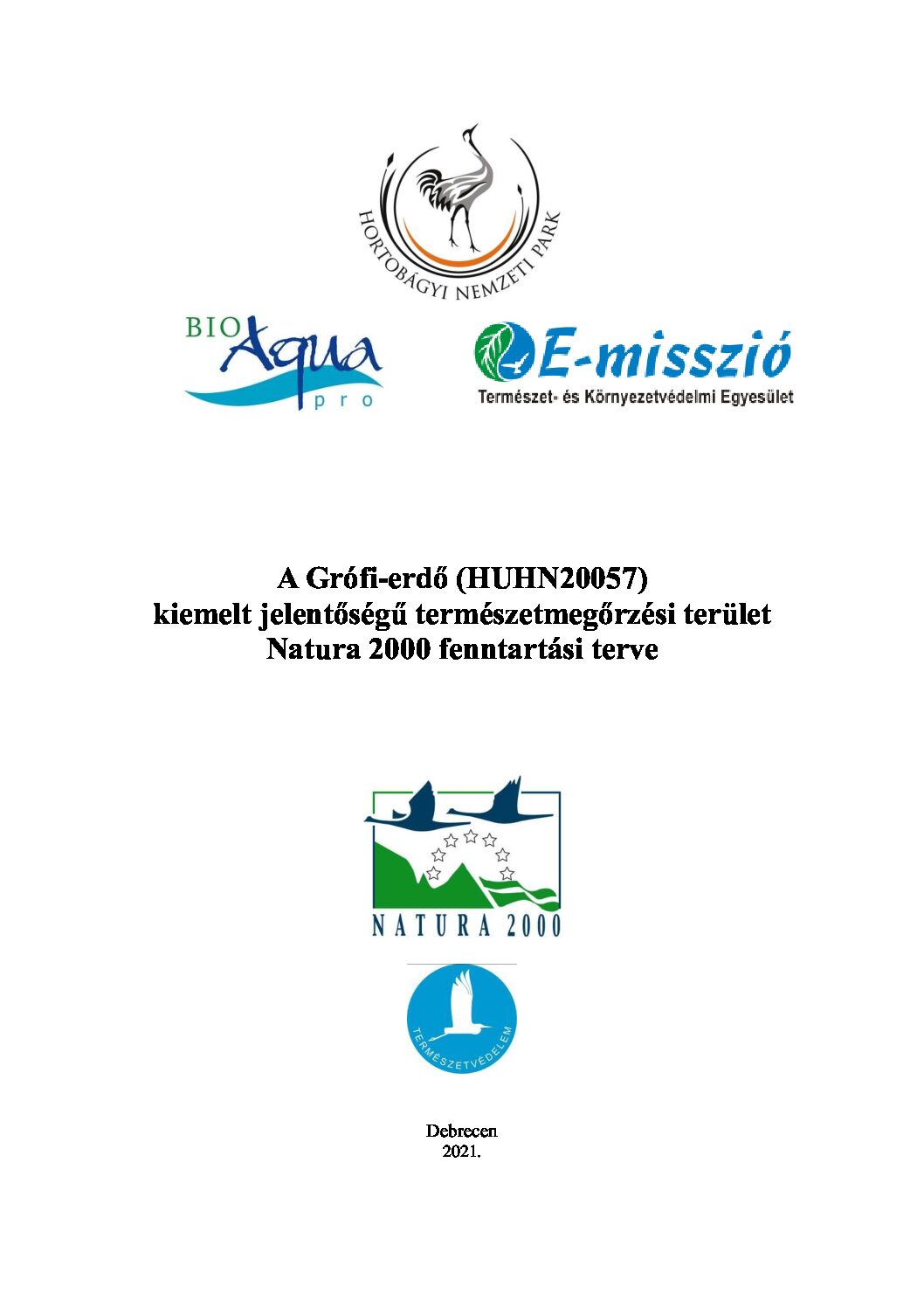 HORTOBÁGYI NEMZETI PARK

BIO Aqua pro

E-misszió
Természet- és Környezetvédelmi Egyesület

A Grófi-erdő (HUHN20057)
kiemelt jelentőségű természetmegőrzési terület
Natura 2000 fenntartási terve

NATURA 2000

TERMÉSZETVÉDELEM

Debrecen
2021.